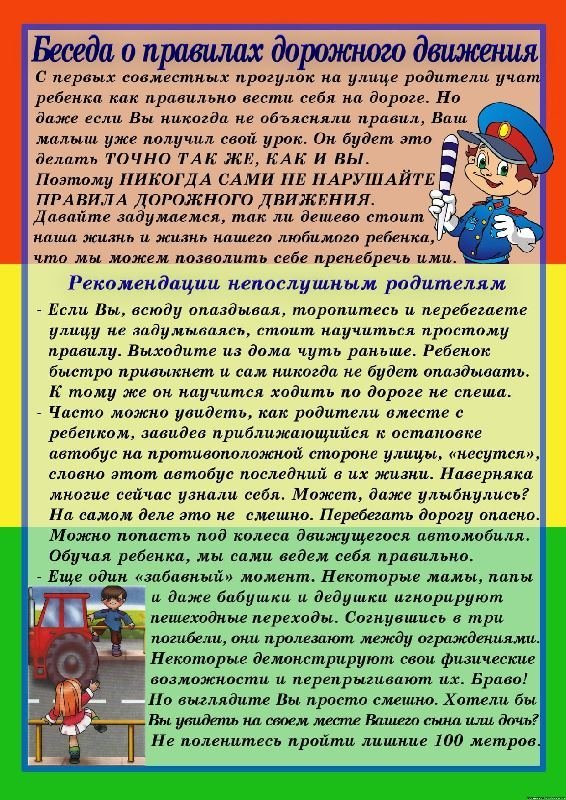 Беседа о правилах дорожного движения

С первых совместных прогулок на улице родители учат ребенка как правильно вести себя на дороге. Но даже если Вы никогда не объясняли правил, Ваш малыш уже получил свой урок. Он будет это делать ТОЧНО ТАК ЖЕ, КАК И ВЫ. Поэтому НИКОГДА САМИ НЕ НАРУШАЙТЕ ПРАВИЛА ДОРОЖНОГО ДВИЖЕНИЯ.
Давайте задумаемся, так ли дешево стоит наша жизнь и жизнь нашего любимого ребенка, что мы можем позволить себе пренебречь ими.

Рекомендации непослушным родителям

- Если Вы, всюду опаздывая, торопитесь и перебегаете улицу не задумываясь, стоит научиться простому правилу. Выходите из дома чуть раньше. Ребенок быстро привыкнет и сам никогда не будет опаздывать. К тому же он научится ходить по дороге не спеша.
- Часто можно увидеть, как родители вместе с ребенком, завидев приближающийся к остановке автобус на противоположной стороне улицы, «несутся», словно этот автобус последний в их жизни. Наверняка многие сейчас узнали себя. Может, даже улыбнулись? На самом деле это не смешно. Перебегать дорогу опасно. Можно попасть под колеса движущегося автомобиля. Обучая ребенка, мы сами ведем себя правильно.
- Еще один «забавный» момент. Некоторые мамы, папы и даже бабушки и дедушки игнорируют пешеходные переходы. Согнувшись в три погибели, они пролезают между ограждениями. Некоторые демонстрируют свои физические возможности и перепрыгивают их. Браво! Но выглядите Вы просто смешно. Хотели бы Вы увидеть на своем месте Вашего сына или дочь? Не поленитесь пройти лишние 100 метров.